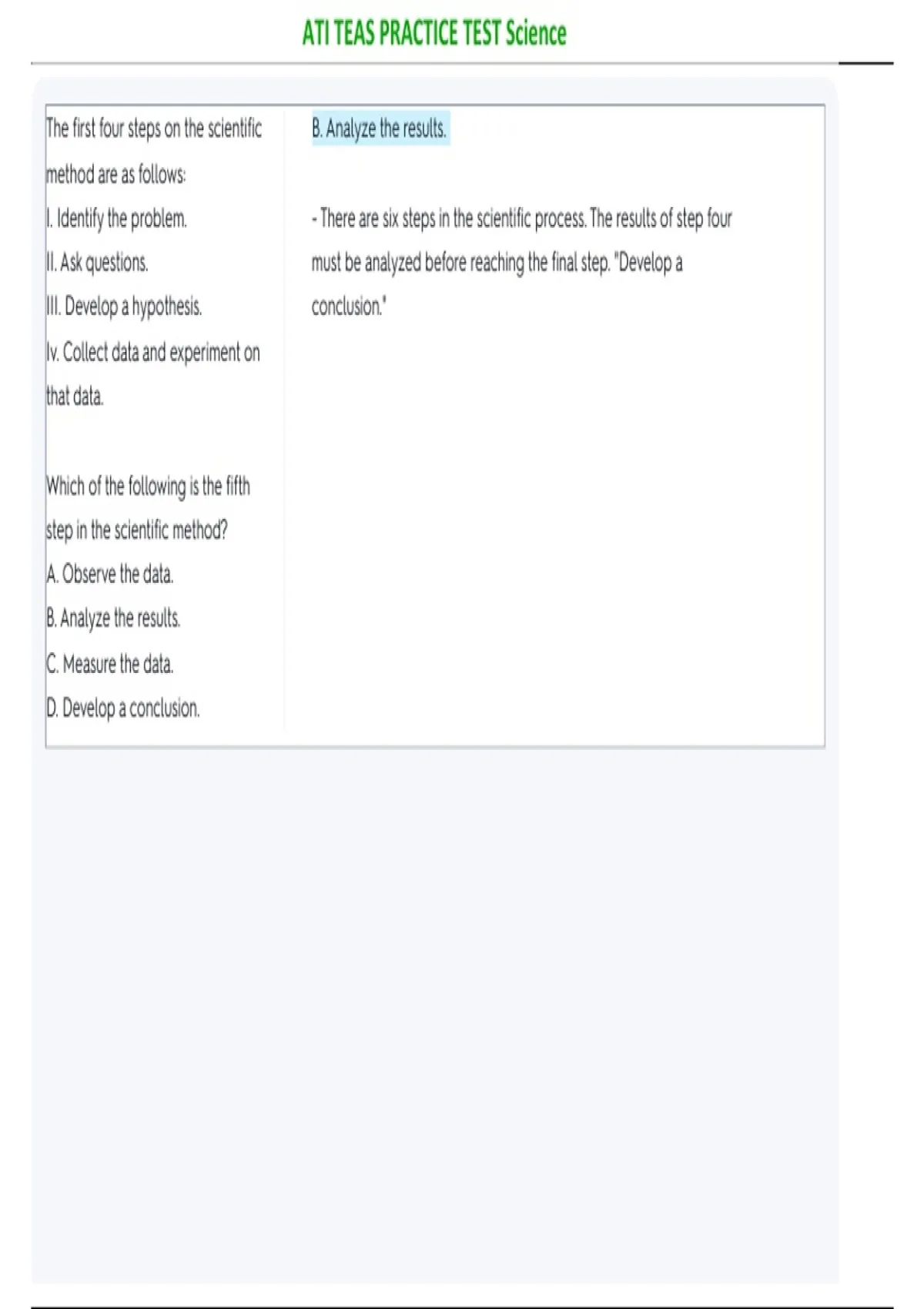 ATI TEAS PRACTICE TEST Science

The first four steps on the scientific method are as follows:
I. Identify the problem.
II. Ask questions.
III. Develop a hypothesis.
Iv. Collect data and experiment on that data.

Which of the following is the fifth step in the scientific method?
A. Observe the data.
B. Analyze the results.
C. Measure the data.
D. Develop a conclusion.

B. Analyze the results.

- There are six steps in the scientific process. The results of step four must be analyzed before reaching the final step. "Develop a conclusion."